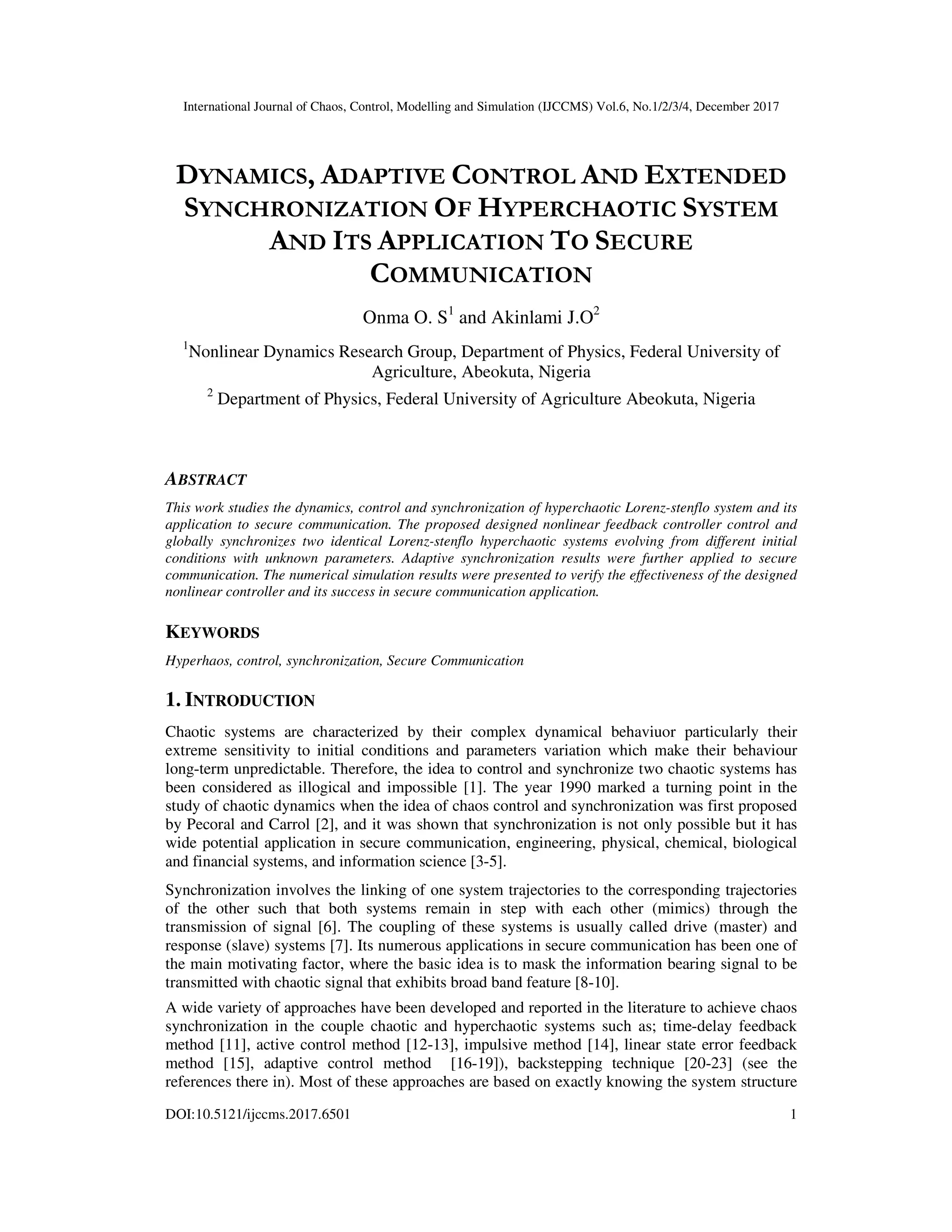 International Journal of Chaos, Control, Modelling and Simulation (IJCCMS) Vol.6, No.1/2/3/4, December 2017

DYNAMICS, ADAPTIVE CONTROL AND EXTENDED SYNCHRONIZATION OF HYPERCHAOTIC SYSTEM AND ITS APPLICATION TO SECURE COMMUNICATION

Onma O. S$^1$ and Akinlami J.O$^2$

$^1$Nonlinear Dynamics Research Group, Department of Physics, Federal University of Agriculture, Abeokuta, Nigeria

$^2$ Department of Physics, Federal University of Agriculture Abeokuta, Nigeria

ABSTRACT

This work studies the dynamics, control and synchronization of hyperchaotic Lorenz-stenflo system and its application to secure communication. The proposed designed nonlinear feedback controller control and globally synchronizes two identical Lorenz-stenflo hyperchaotic systems evolving from different initial conditions with unknown parameters. Adaptive synchronization results were further applied to secure communication. The numerical simulation results were presented to verify the effectiveness of the designed nonlinear controller and its success in secure communication application.

KEYWORDS

Hyperhaos, control, synchronization, Secure Communication

1. INTRODUCTION

Chaotic systems are characterized by their complex dynamical behaviuor particularly their extreme sensitivity to initial conditions and parameters variation which make their behaviour long-term unpredictable. Therefore, the idea to control and synchronize two chaotic systems has been considered as illogical and impossible [1]. The year 1990 marked a turning point in the study of chaotic dynamics when the idea of chaos control and synchronization was first proposed by Pecoral and Carrol [2], and it was shown that synchronization is not only possible but it has wide potential application in secure communication, engineering, physical, chemical, biological and financial systems, and information science [3-5].

Synchronization involves the linking of one system trajectories to the corresponding trajectories of the other such that both systems remain in step with each other (mimics) through the transmission of signal [6]. The coupling of these systems is usually called drive (master) and response (slave) systems [7]. Its numerous applications in secure communication has been one of the main motivating factor, where the basic idea is to mask the information bearing signal to be transmitted with chaotic signal that exhibits broad band feature [8-10].

A wide variety of approaches have been developed and reported in the literature to achieve chaos synchronization in the couple chaotic and hyperchaotic systems such as; time-delay feedback method [11], active control method [12-13], impulsive method [14], linear state error feedback method [15], adaptive control method [16-19]), backstepping technique [20-23] (see the references there in). Most of these approaches are based on exactly knowing the system structure

DOI:10.5121/ijccms.2017.6501 1